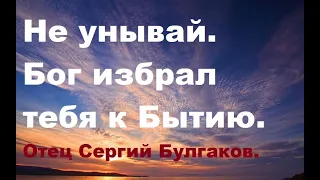 Не унывай. Бог избрал тебя к Бытию.

Отец Сергий Булгаков.